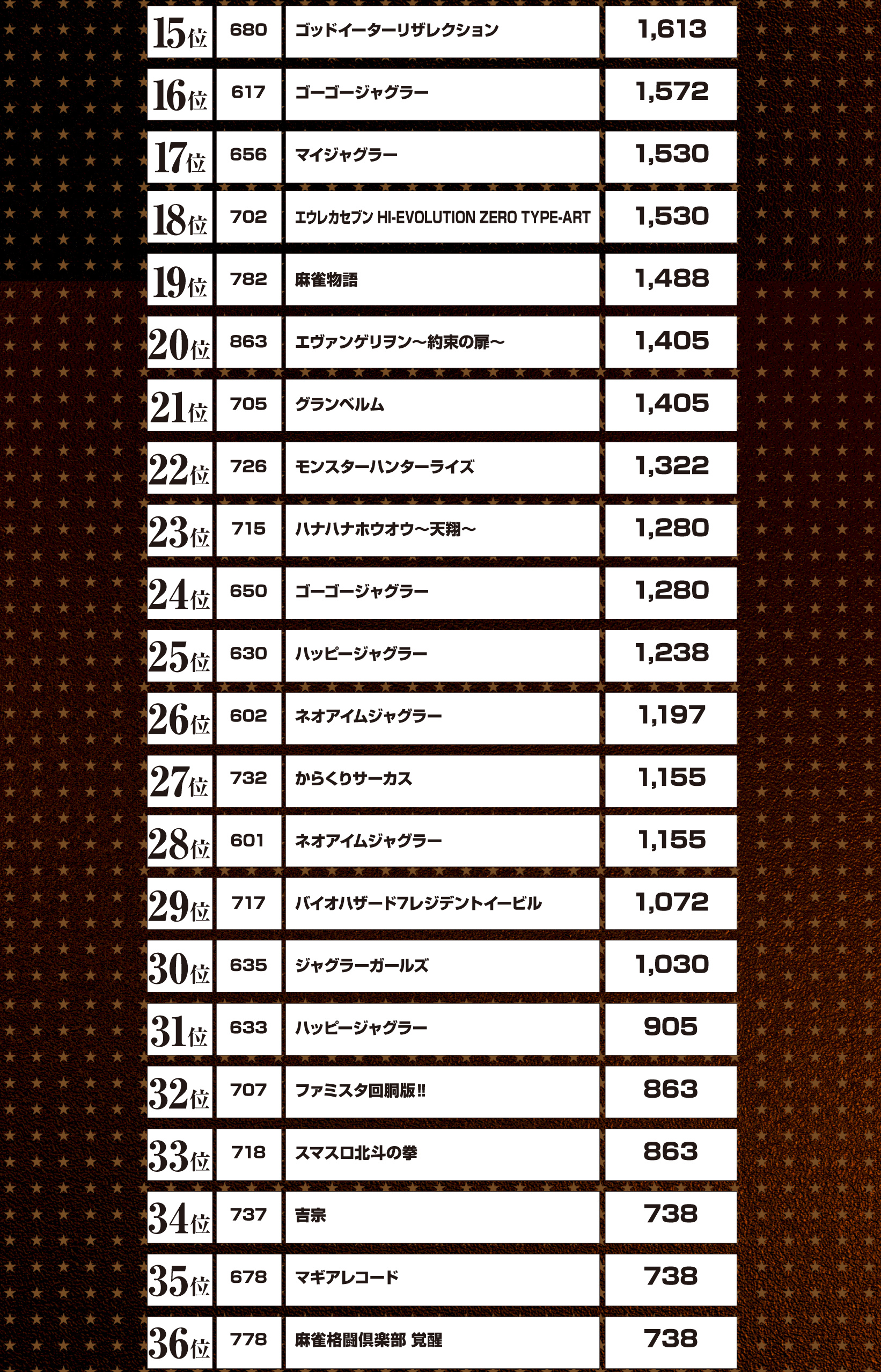 | 15位 | 680 | ゴッドイーターリザレクション | 1,613 |
|---|---|---|---|
| 16位 | 617 | ゴーゴージャグラー | 1,572 |
| 17位 | 656 | マイジャグラー | 1,530 |
| 18位 | 702 | エウレカセブン HI-EVOLUTION ZERO TYPE-ART | 1,530 |
| 19位 | 782 | 麻雀物語 | 1,488 |
| 20位 | 863 | エヴァンゲリヲン～約束の扉～ | 1,405 |
| 21位 | 705 | グランベルム | 1,405 |
| 22位 | 726 | モンスターハンターライズ | 1,322 |
| 23位 | 715 | ハナハナホウオウ～天翔～ | 1,280 |
| 24位 | 650 | ゴーゴージャグラー | 1,280 |
| 25位 | 630 | ハッピージャグラー | 1,238 |
| 26位 | 602 | ネオアイムジャグラー | 1,197 |
| 27位 | 732 | からくりサーカス | 1,155 |
| 28位 | 601 | ネオアイムジャグラー | 1,155 |
| 29位 | 717 | バイオハザード7レジデントイービル | 1,072 |
| 30位 | 635 | ジャグラーガールズ | 1,030 |
| 31位 | 633 | ハッピージャグラー | 905 |
| 32位 | 707 | ファミスタ回胴版!! | 863 |
| 33位 | 718 | スマスロ北斗の拳 | 863 |
| 34位 | 737 | 吉宗 | 738 |
| 35位 | 678 | マギアレコード | 738 |
| 36位 | 778 | 麻雀格闘倶楽部 覚醒 | 738 |